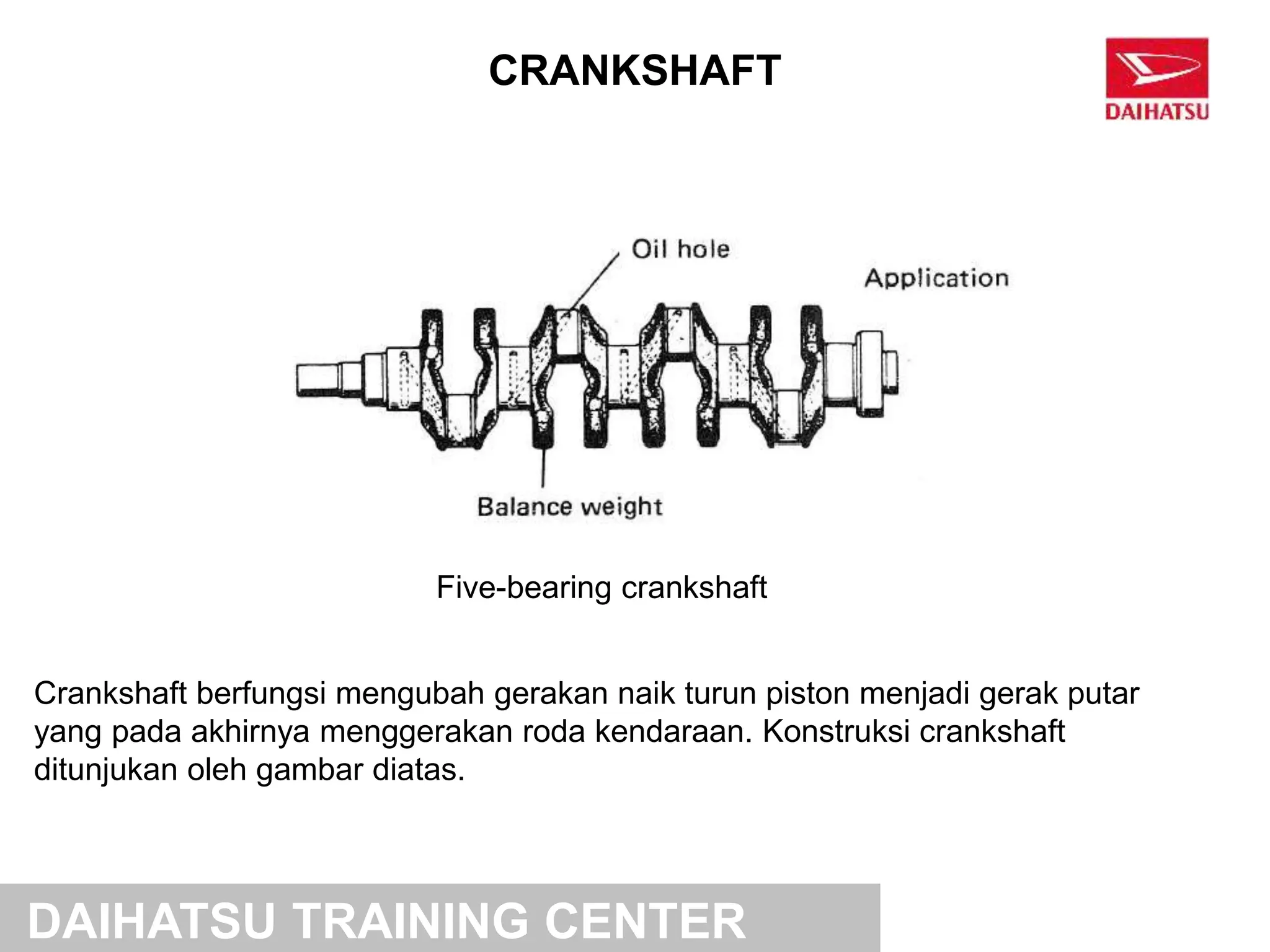 CRANKSHAFT

DAIHATSU

Oil hole

Application

Balance weight

Five-bearing crankshaft

Crankshaft berfungsi mengubah gerakan naik turun piston menjadi gerak putar yang pada akhirnya menggerakan roda kendaraan. Konstruksi crankshaft ditunjukan oleh gambar diatas.

DAIHATSU TRAINING CENTER